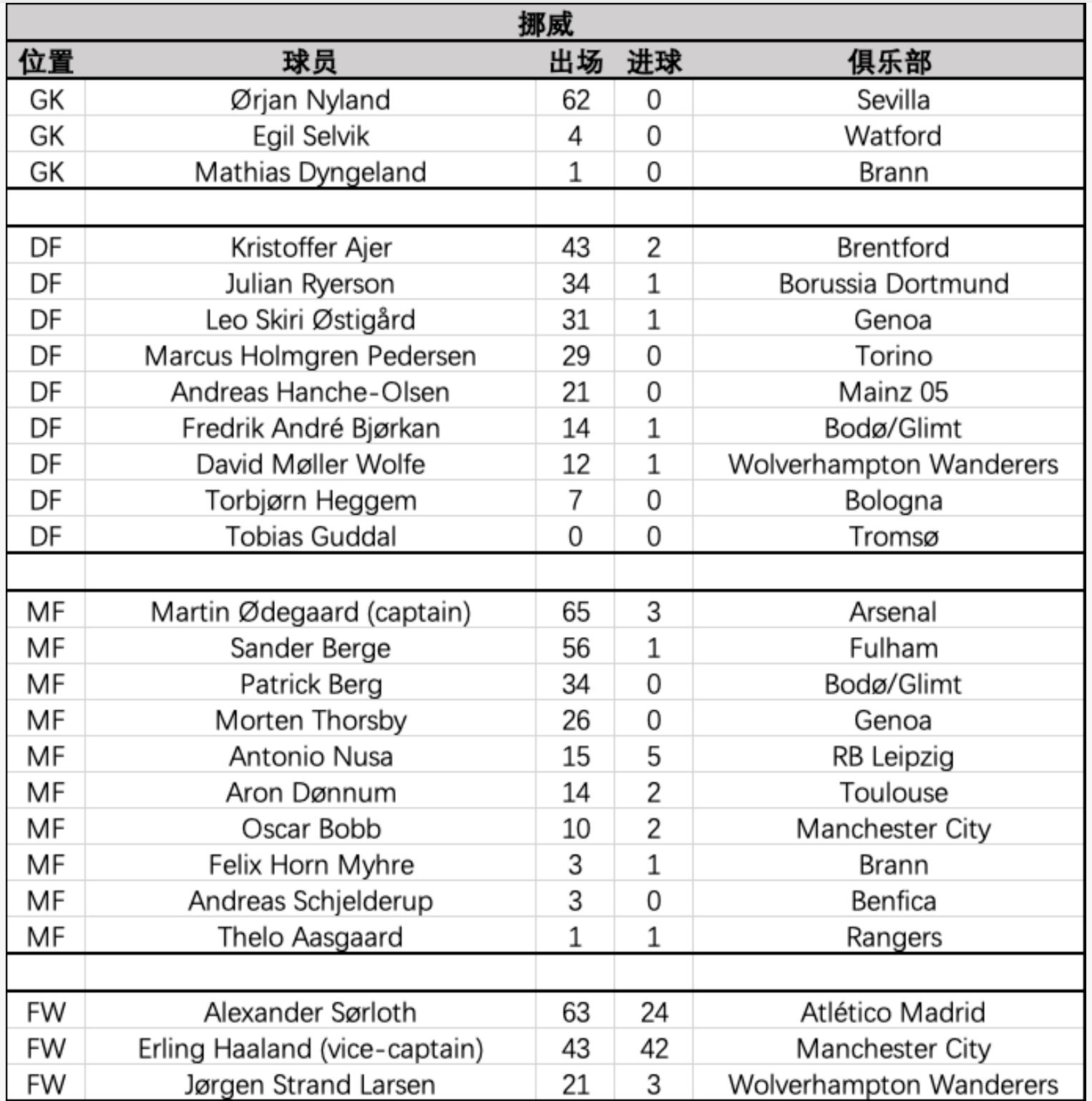 挪威

| 位置 | 球员 | 出场 | 进球 | 俱乐部 |
|---|---|---|---|---|
| GK | Ørjan Nyland | 62 | 0 | Sevilla |
| GK | Egil Selvik | 4 | 0 | Watford |
| GK | Mathias Dyngeland | 1 | 0 | Brann |
| | | | | |
| DF | Kristoffer Ajer | 43 | 2 | Brentford |
| DF | Julian Ryerson | 34 | 1 | Borussia Dortmund |
| DF | Leo Skiri Østigård | 31 | 1 | Genoa |
| DF | Marcus Holmgren Pedersen | 29 | 0 | Torino |
| DF | Andreas Hanche-Olsen | 21 | 0 | Mainz 05 |
| DF | Fredrik André Bjørkan | 14 | 1 | Bodø/Glimt |
| DF | David Møller Wolfe | 12 | 1 | Wolverhampton Wanderers |
| DF | Torbjørn Heggem | 7 | 0 | Bologna |
| DF | Tobias Guddal | 0 | 0 | Tromsø |
| | | | | |
| MF | Martin Ødegaard (captain) | 65 | 3 | Arsenal |
| MF | Sander Berge | 56 | 1 | Fulham |
| MF | Patrick Berg | 34 | 0 | Bodø/Glimt |
| MF | Morten Thorsby | 26 | 0 | Genoa |
| MF | Antonio Nusa | 15 | 5 | RB Leipzig |
| MF | Aron Dønnum | 14 | 2 | Toulouse |
| MF | Oscar Bobb | 10 | 2 | Manchester City |
| MF | Felix Horn Myhre | 3 | 1 | Brann |
| MF | Andreas Schjelderup | 3 | 0 | Benfica |
| MF | Thelo Aasgaard | 1 | 1 | Rangers |
| | | | | |
| FW | Alexander Sørloth | 63 | 24 | Atlético Madrid |
| FW | Erling Haaland (vice-captain) | 43 | 42 | Manchester City |
| FW | Jørgen Strand Larsen | 21 | 3 | Wolverhampton Wanderers |